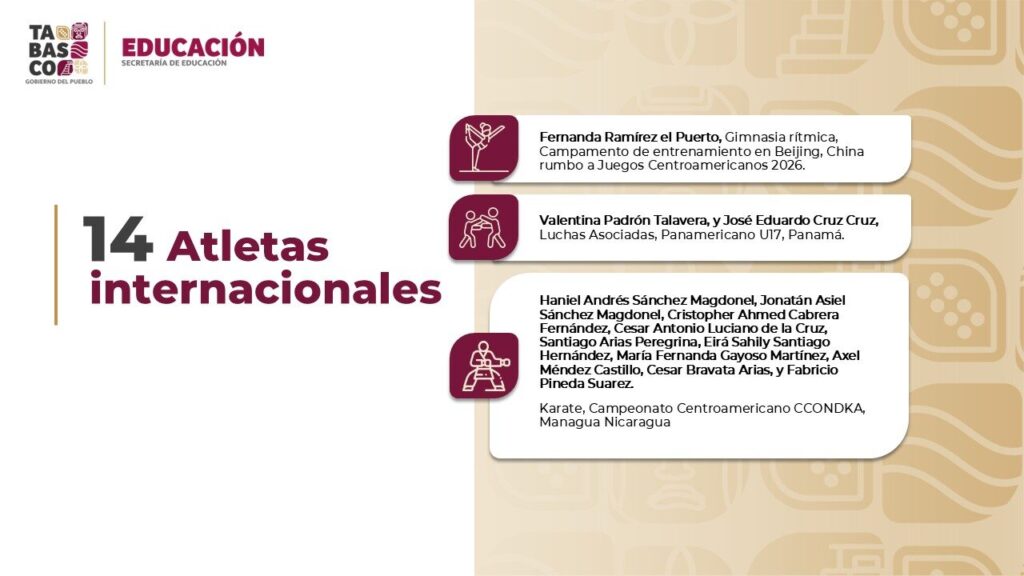 TA BAS CO
GOBIERNO DEL PUEBLO

EDUCACIÓN
SECRETARÍA DE EDUCACIÓN

14 Atletas internacionales

Fernanda Ramírez el Puerto, Gimnasia rítmica, Campamento de entrenamiento en Beijing, China rumbo a Juegos Centroamericanos 2026.

Valentina Padrón Talavera, y José Eduardo Cruz Cruz, Luchas Asociadas, Panamericano U17, Panamá.

Haniel Andrés Sánchez Magdonel, Jonatán Asiel Sánchez Magdonel, Cristopher Ahmed Cabrera Fernández, Cesar Antonio Luciano de la Cruz, Santiago Arias Peregrina, Eirá Sahily Santiago Hernández, María Fernanda Gayoso Martínez, Axel Méndez Castillo, Cesar Bravata Arias, y Fabricio Pineda Suarez.

Karate, Campeonato Centroamericano CCONDKA, Managua Nicaragua